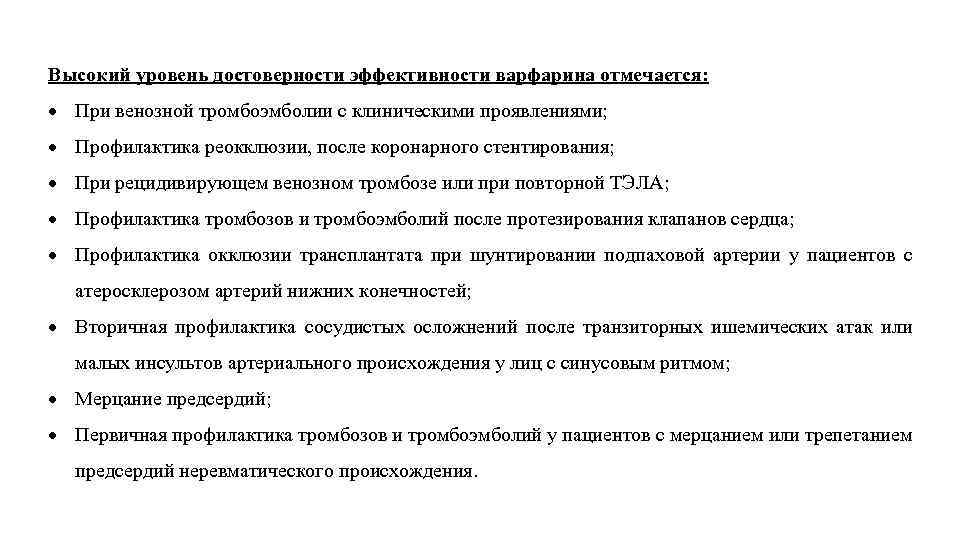 Высокий уровень достоверности эффективности варфарина отмечается:

• При венозной тромбоэмболии с клиническими проявлениями;
• Профилактика реокклюзии, после коронарного стентирования;
• При рецидивирующем венозном тромбозе или при повторной ТЭЛА;
• Профилактика тромбозов и тромбоэмболий после протезирования клапанов сердца;
• Профилактика окклюзии трансплантата при шунтировании подпаховой артерии у пациентов с атеросклерозом артерий нижних конечностей;
• Вторичная профилактика сосудистых осложнений после транзиторных ишемических атак или малых инсультов артериального происхождения у лиц с синусовым ритмом;
• Мерцание предсердий;
• Первичная профилактика тромбозов и тромбоэмболий у пациентов с мерцанием или трепетанием предсердий неревматического происхождения.